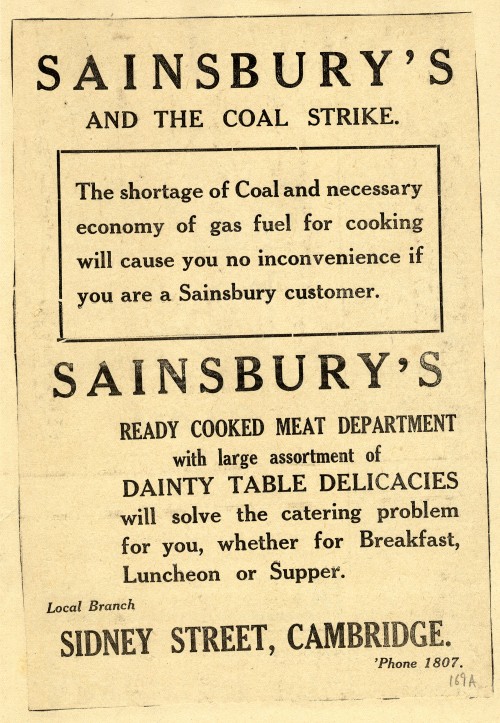 SAINSBURY'S

AND THE COAL STRIKE.

The shortage of Coal and necessary economy of gas fuel for cooking will cause you no inconvenience if you are a Sainsbury customer.

SAINSBURY'S

READY COOKED MEAT DEPARTMENT with large assortment of DAINTY TABLE DELICACIES will solve the catering problem for you, whether for Breakfast, Luncheon or Supper.

Local Branch

SIDNEY STREET, CAMBRIDGE.

'Phone 1807.

169A